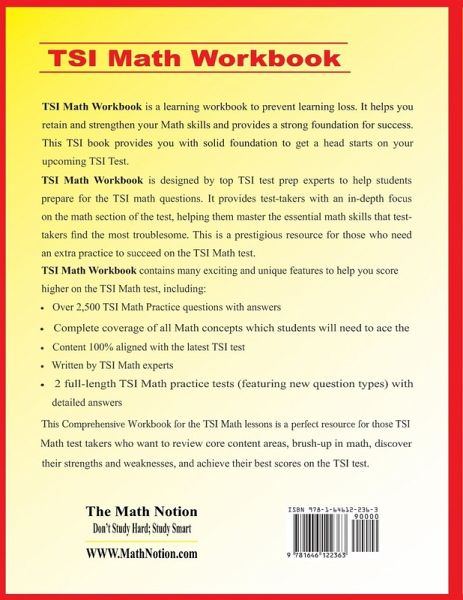 TSI Math Workbook

TSI Math Workbook is a learning workbook to prevent learning loss. It helps you retain and strengthen your Math skills and provides a strong foundation for success. This TSI book provides you with solid foundation to get a head starts on your upcoming TSI Test.

TSI Math Workbook is designed by top TSI test prep experts to help students prepare for the TSI math questions. It provides test-takers with an in-depth focus on the math section of the test, helping them master the essential math skills that test-takers find the most troublesome. This is a prestigious resource for those who need an extra practice to succeed on the TSI Math test.

TSI Math Workbook contains many exciting and unique features to help you score higher on the TSI Math test, including:

• Over 2,500 TSI Math Practice questions with answers
• Complete coverage of all Math concepts which students will need to ace the
• Content 100% aligned with the latest TSI test
• Written by TSI Math experts
• 2 full-length TSI Math practice tests (featuring new question types) with detailed answers

This Comprehensive Workbook for the TSI Math lessons is a perfect resource for those TSI Math test takers who want to review core content areas, brush-up in math, discover their strengths and weaknesses, and achieve their best scores on the TSI test.

The Math Notion
Don't Study Hard; Study Smart

WWW.MathNotion.com

ISBN 978-1-64612-236-3
90000

9 781646 122363